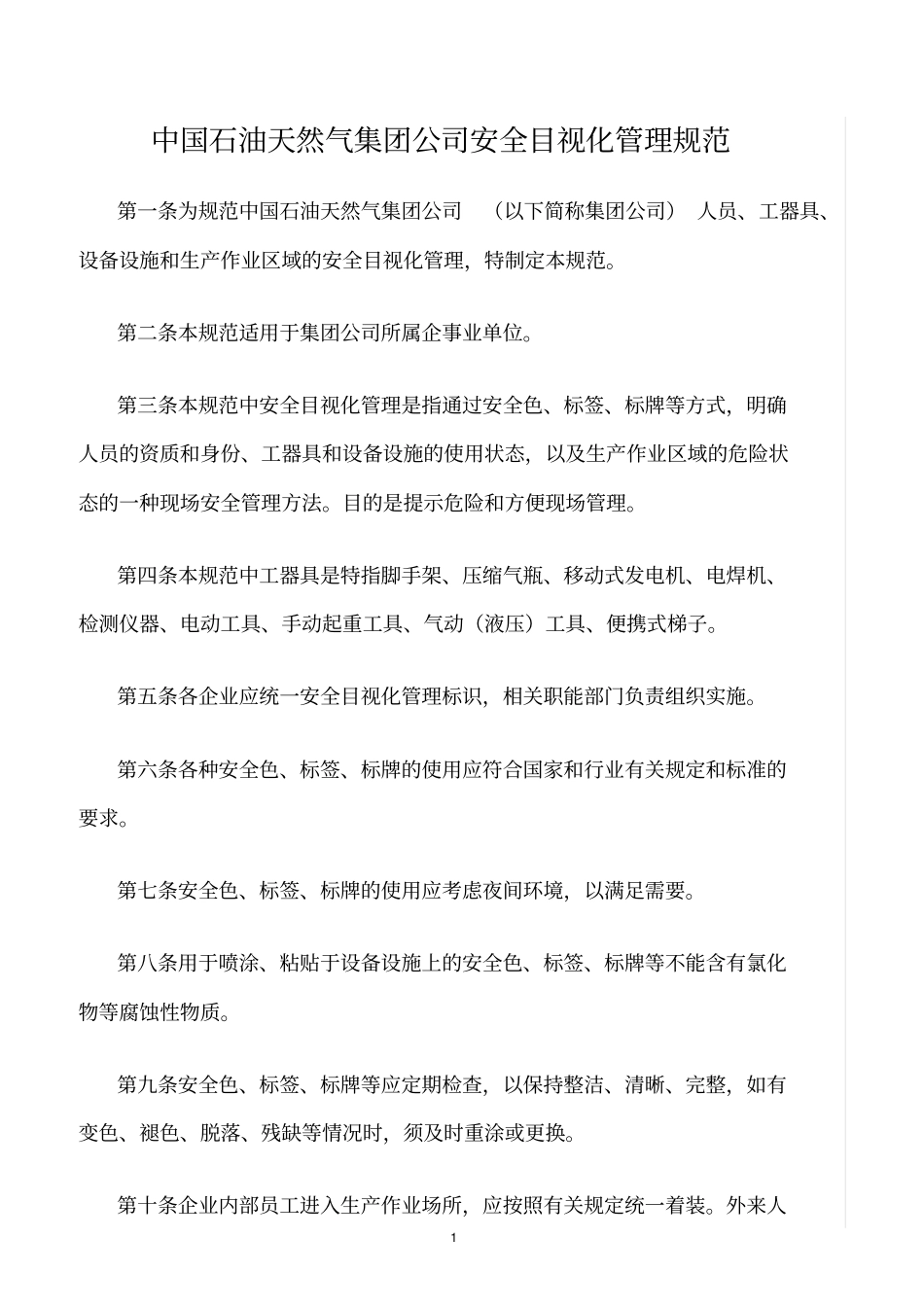 中国石油天然气集团公司安全目视化管理规范

第一条为规范中国石油天然气集团公司 （以下简称集团公司） 人员、工器具、设备设施和生产作业区域的安全目视化管理，特制定本规范。

第二条本规范适用于集团公司所属企事业单位。

第三条本规范中安全目视化管理是指通过安全色、标签、标牌等方式，明确人员的资质和身份、工器具和设备设施的使用状态，以及生产作业区域的危险状态的一种现场安全管理方法。目的是提示危险和方便现场管理。

第四条本规范中工器具是特指脚手架、压缩气瓶、移动式发电机、电焊机、检测仪器、电动工具、手动起重工具、气动（液压）工具、便携式梯子。

第五条各企业应统一安全目视化管理标识，相关职能部门负责组织实施。

第六条各种安全色、标签、标牌的使用应符合国家和行业有关规定和标准的要求。

第七条安全色、标签、标牌的使用应考虑夜间环境，以满足需要。

第八条用于喷涂、粘贴于设备设施上的安全色、标签、标牌等不能含有氯化物等腐蚀性物质。

第九条安全色、标签、标牌等应定期检查，以保持整洁、清晰、完整，如有变色、褪色、脱落、残缺等情况时，须及时重涂或更换。

第十条企业内部员工进入生产作业场所，应按照有关规定统一着装。外来人

1